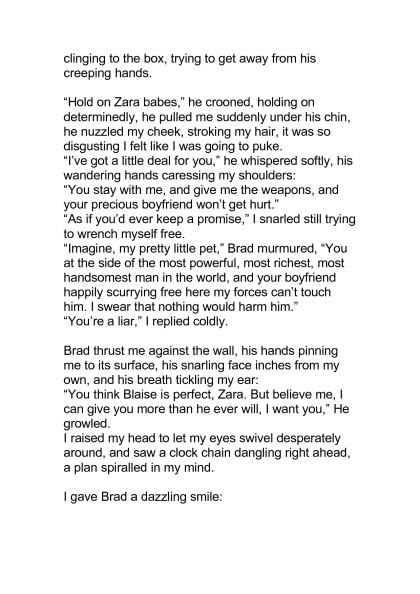 clinging to the box, trying to get away from his creeping hands.

"Hold on Zara babes," he crooned, holding on determinedly, he pulled me suddenly under his chin, he nuzzled my cheek, stroking my hair, it was so disgusting I felt like I was going to puke.
"I've got a little deal for you," he whispered softly, his wandering hands caressing my shoulders:
"You stay with me, and give me the weapons, and your precious boyfriend won't get hurt."
"As if you'd ever keep a promise," I snarled still trying to wrench myself free.
"Imagine, my pretty little pet," Brad murmured, "You at the side of the most powerful, most richest, most handsomest man in the world, and your boyfriend happily scurrying free here my forces can't touch him. I swear that nothing would harm him."
"You're a liar," I replied coldly.

Brad thrust me against the wall, his hands pinning me to its surface, his snarling face inches from my own, and his breath tickling my ear:
"You think Blaise is perfect, Zara. But believe me, I can give you more than he ever will, I want you," He growled.
I raised my head to let my eyes swivel desperately around, and saw a clock chain dangling right ahead, a plan spiralled in my mind.

I gave Brad a dazzling smile: